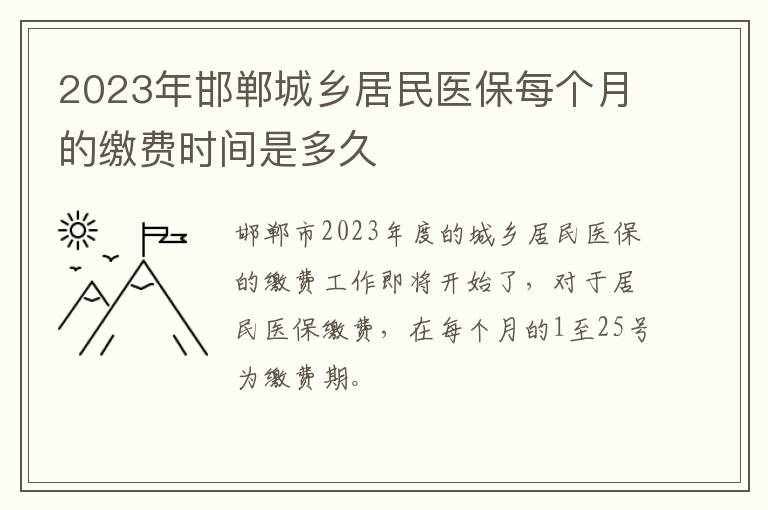 2023年邯郸城乡居民医保每个月的缴费时间是多久

邯郸市2023年度的城乡居民医保的缴费工作即将开始了，对于居民医保缴费，在每个月的1至25号为缴费期。